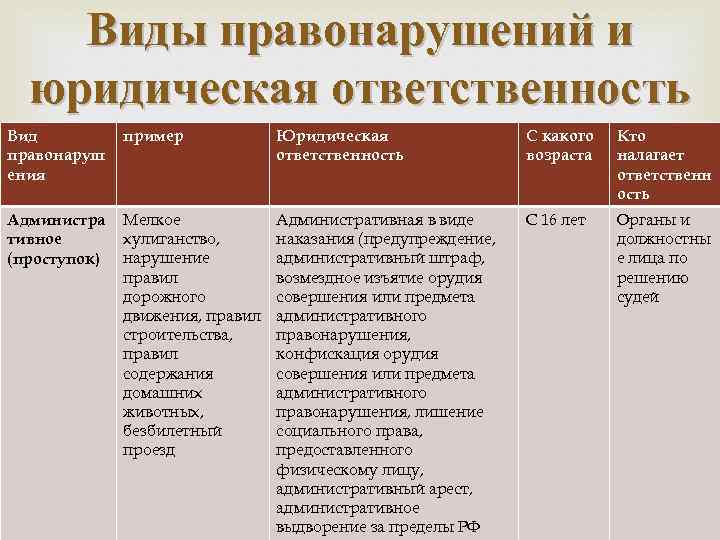 Виды правонарушений и юридическая ответственность

| Вид правонарушения | пример | Юридическая ответственность | С какого возраста | Кто налагает ответственность |
|---|---|---|---|---|
| Административное (проступок) | Мелкое хулиганство, нарушение правил дорожного движения, правил строительства, правил содержания домашних животных, безбилетный проезд | Административная в виде наказания (предупреждение, административный штраф, возмездное изъятие орудия совершения или предмета административного правонарушения, конфискация орудия совершения или предмета административного правонарушения, лишение социального права, предоставленного физическому лицу, административный арест, административное выдворение за пределы РФ | С 16 лет | Органы и должностные лица по решению судей |